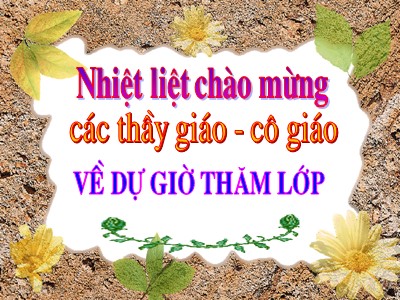 Nhiệt liệt chào mừng
các thầy giáo - cô giáo
VỀ DỰ GIỜ THĂM LỚP